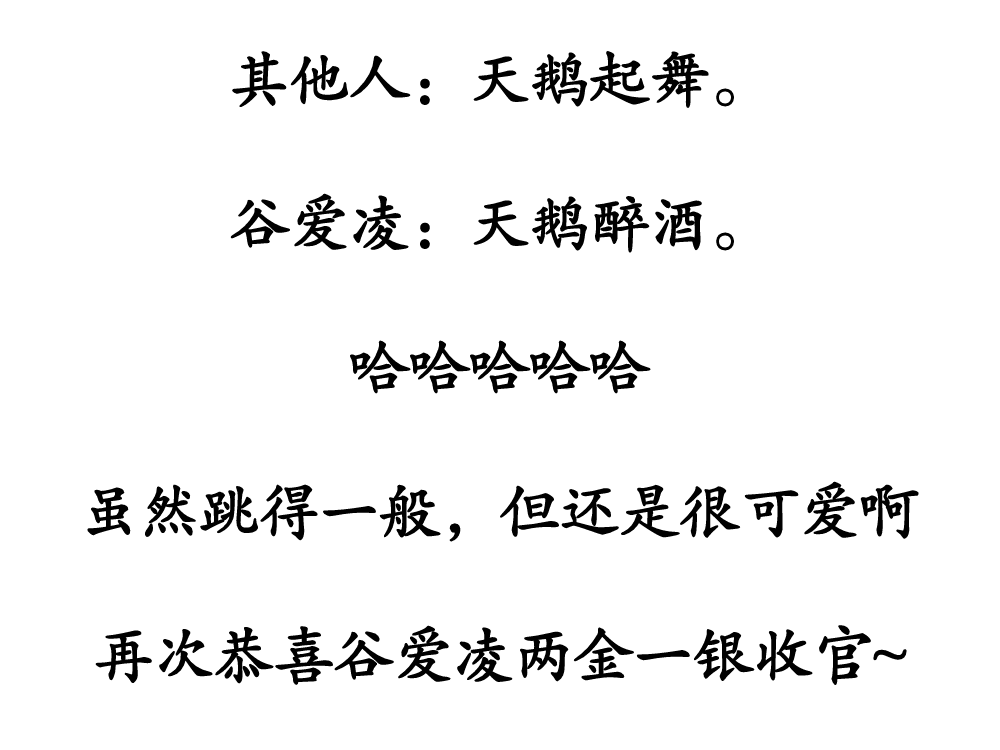 其他人：天鹅起舞。

谷爱凌：天鹅醉酒。

哈哈哈哈哈

虽然跳得一般，但还是很可爱啊

再次恭喜谷爱凌两金一银收官~